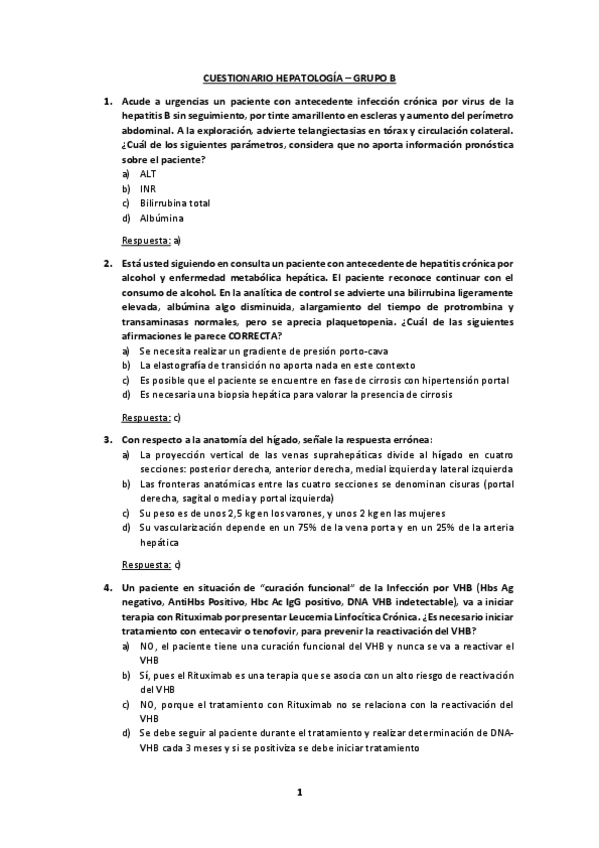 CUESTIONARIO HEPATOLOGÍA – GRUPO B

1. Acude a urgencias un paciente con antecedente infección crónica por virus de la hepatitis B sin seguimiento, por tinte amarillento en escleras y aumento del perímetro abdominal. A la exploración, advierte telangiectasias en tórax y circulación colateral. ¿Cuál de los siguientes parámetros, considera que no aporta información pronóstica sobre el paciente?
a) ALT
b) INR
c) Bilirrubina total
d) Albúmina

Respuesta: a)

2. Está usted siguiendo en consulta un paciente con antecedente de hepatitis crónica por alcohol y enfermedad metabólica hepática. El paciente reconoce continuar con el consumo de alcohol. En la analítica de control se advierte una bilirrubina ligeramente elevada, albúmina algo disminuida, alargamiento del tiempo de protrombina y transaminasas normales, pero se aprecia plaquetopenia. ¿Cuál de las siguientes afirmaciones le parece CORRECTA?
a) Se necesita realizar un gradiente de presión porto-cava
b) La elastografía de transición no aporta nada en este contexto
c) Es posible que el paciente se encuentre en fase de cirrosis con hipertensión portal
d) Es necesaria una biopsia hepática para valorar la presencia de cirrosis

Respuesta: c)

3. Con respecto a la anatomía del hígado, señale la respuesta errónea:
a) La proyección vertical de las venas suprahepáticas divide al hígado en cuatro secciones: posterior derecha, anterior derecha, medial izquierda y lateral izquierda
b) Las fronteras anatómicas entre las cuatro secciones se denominan cisuras (portal derecha, sagital o media y portal izquierda)
c) Su peso es de unos 2,5 kg en los varones, y unos 2 kg en las mujeres
d) Su vascularización depende en un 75% de la vena porta y en un 25% de la arteria hepática

Respuesta: c)

4. Un paciente en situación de "curación funcional" de la Infección por VHB (Hbs Ag negativo, AntiHbs Positivo, Hbc Ac IgG positivo, DNA VHB indetectable), va a iniciar terapia con Rituximab por presentar Leucemia Linfocítica Crónica. ¿Es necesario iniciar tratamiento con entecavir o tenofovir, para prevenir la reactivación del VHB?
a) NO, el paciente tiene una curación funcional del VHB y nunca se va a reactivar el VHB
b) Sí, pues el Rituximab es una terapia que se asocia con un alto riesgo de reactivación del VHB
c) NO, porque el tratamiento con Rituximab no se relaciona con la reactivación del VHB
d) Se debe seguir al paciente durante el tratamiento y realizar determinación de DNA-VHB cada 3 meses y si se positiviza se debe iniciar tratamiento

1